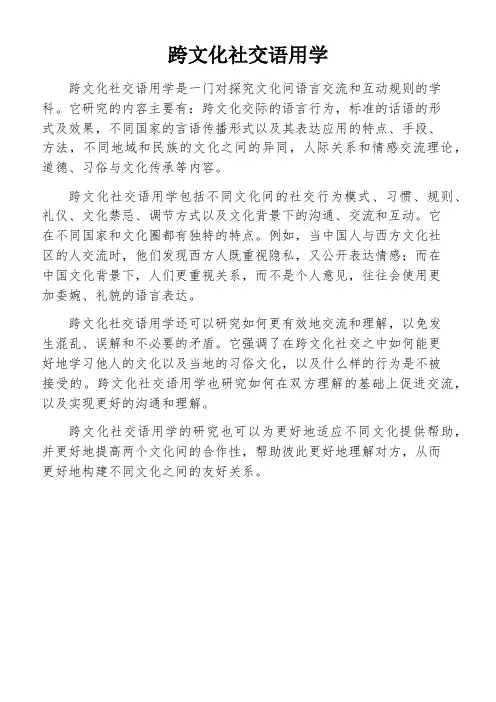 跨文化社交语用学

跨文化社交语用学是一门对探究文化间语言交流和互动规则的学科。它研究的内容主要有：跨文化交际的语言行为，标准的话语的形式及效果，不同国家的言语传播形式以及其表达应用的特点、手段、方法，不同地域和民族的文化之间的异同，人际关系和情感交流理论，道德、习俗与文化传承等内容。

跨文化社交语用学包括不同文化间的社交行为模式、习惯、规则、礼仪、文化禁忌、调节方式以及文化背景下的沟通、交流和互动。它在不同国家和文化圈都有独特的特点。例如，当中国人与西方文化社区的人交流时，他们发现西方人既重视隐私，又公开表达情感；而在中国文化背景下，人们更重视关系，而不是个人意见，往往会使用更加委婉、礼貌的语言表达。

跨文化社交语用学还可以研究如何更有效地交流和理解，以免发生混乱、误解和不必要的矛盾。它强调了在跨文化社交之中如何能更好地学习他人的文化以及当地的习俗文化，以及什么样的行为是不被接受的。跨文化社交语用学也研究如何在双方理解的基础上促进交流，以及实现更好的沟通和理解。

跨文化社交语用学的研究也可以为更好地适应不同文化提供帮助，并更好地提高两个文化间的合作性，帮助彼此更好地理解对方，从而更好地构建不同文化之间的友好关系。